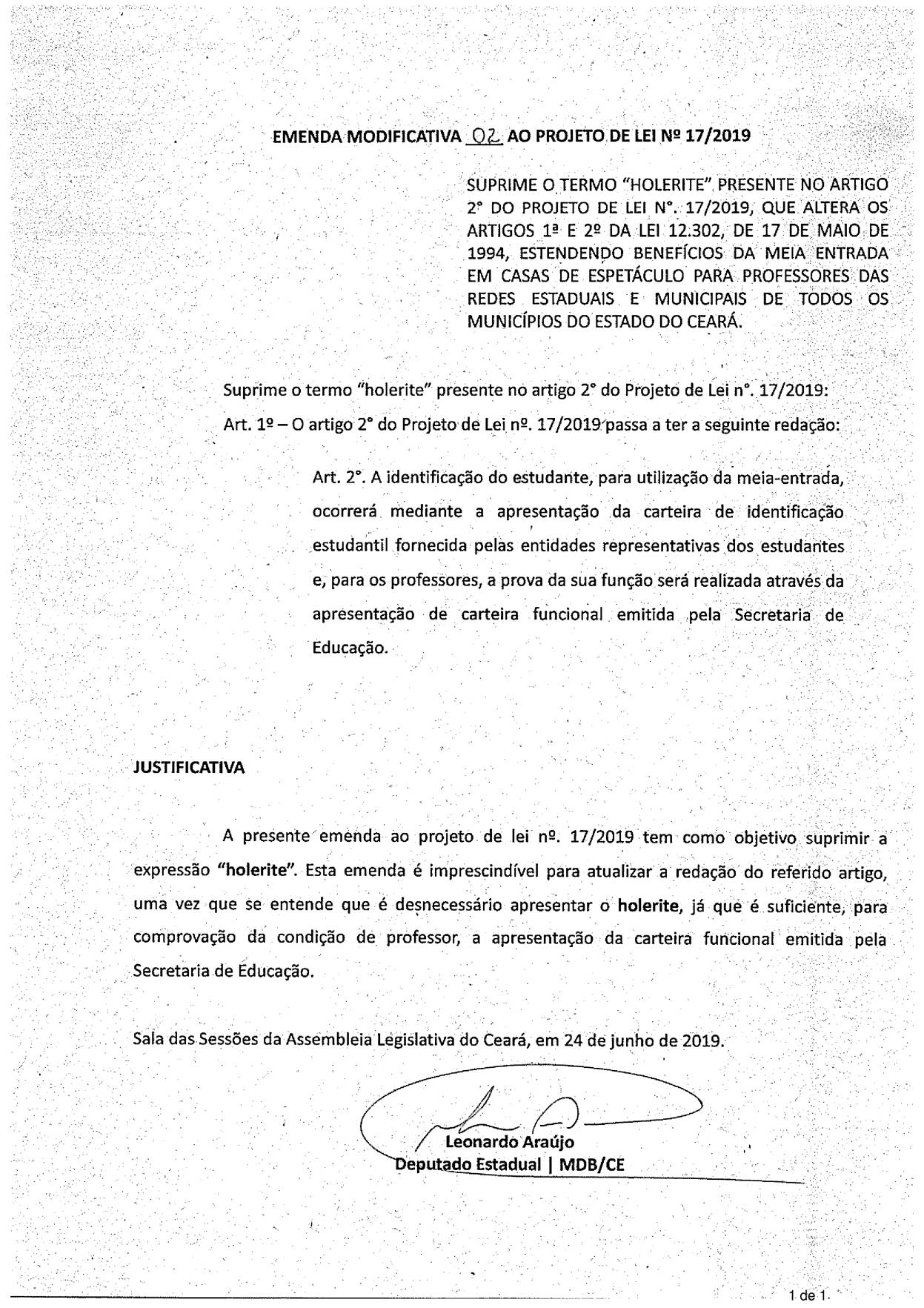 EMENDA MODIFICATIVA 02 AO PROJETO DE LEI Nº 17/2019

SUPRIME O TERMO "HOLERITE" PRESENTE NO ARTIGO 2° DO PROJETO DE LEI N°. 17/2019, QUE ALTERA OS ARTIGOS 1ª E 2º DA LEI 12.302, DE 17 DE MAIO DE 1994, ESTENDENDO BENEFÍCIOS DA MEIA ENTRADA EM CASAS DE ESPETÁCULO PARA PROFESSORES DAS REDES ESTADUAIS E MUNICIPAIS DE TODOS OS MUNICÍPIOS DO ESTADO DO CEARÁ.

Suprime o termo "holerite" presente no artigo 2° do Projeto de Lei n°. 17/2019:

Art. 1º – O artigo 2° do Projeto de Lei nº. 17/2019 passa a ter a seguinte redação:

Art. 2°. A identificação do estudante, para utilização da meia-entrada, ocorrerá mediante a apresentação da carteira de identificação estudantil fornecida pelas entidades representativas dos estudantes e, para os professores, a prova da sua função será realizada através da apresentação de carteira funcional emitida pela Secretaria de Educação.

JUSTIFICATIVA

A presente emenda ao projeto de lei nº. 17/2019 tem como objetivo suprimir a expressão "holerite". Esta emenda é imprescindível para atualizar a redação do referido artigo, uma vez que se entende que é desnecessário apresentar o holerite, já que é suficiente, para comprovação da condição de professor, a apresentação da carteira funcional emitida pela Secretaria de Educação.

Sala das Sessões da Assembleia Legislativa do Ceará, em 24 de junho de 2019.

Leonardo Araújo
Deputado Estadual | MDB/CE

1 de 1